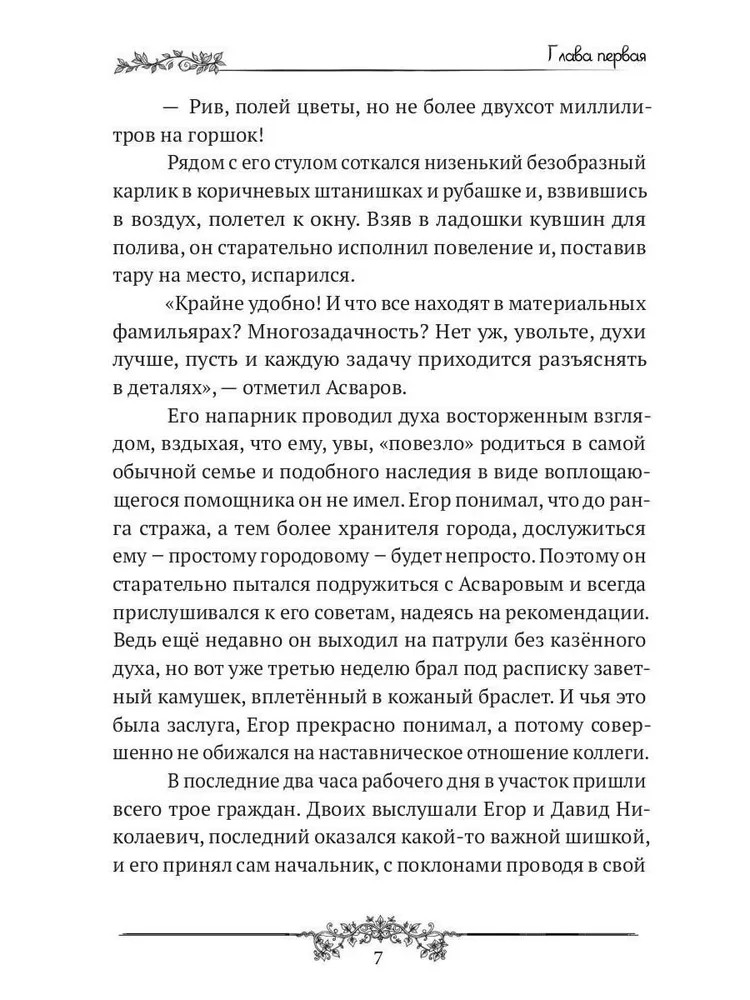 Глава первая

— Рив, полей цветы, но не более двухсот миллилитров на горшок!

Рядом с его стулом соткался низенький безобразный карлик в коричневых штанишках и рубашке и, взвившись в воздух, полетел к окну. Взяв в ладошки кувшин для полива, он старательно исполнил повеление и, поставив тару на место, испарился.

«Крайне удобно! И что все находят в материальных фамильярах? Многозадачность? Нет уж, увольте, духи лучше, пусть и каждую задачу приходится разъяснять в деталях», — отметил Асваров.

Его напарник проводил духа восторженным взглядом, вздыхая, что ему, увы, «повезло» родиться в самой обычной семье и подобного наследия в виде воплощающегося помощника он не имел. Егор понимал, что до ранга стража, а тем более хранителя города, дослужиться ему – простому городовому – будет непросто. Поэтому он старательно пытался подружиться с Асваровым и всегда прислушивался к его советам, надеясь на рекомендации. Ведь ещё недавно он выходил на патрули без казённого духа, но вот уже третью неделю брал под расписку заветный камушек, вплетённый в кожаный браслет. И чья это была заслуга, Егор прекрасно понимал, а потому совершенно не обижался на наставническое отношение коллеги.

В последние два часа рабочего дня в участок пришли всего трое граждан. Двоих выслушали Егор и Давид Николаевич, последний оказался какой-то важной шишкой, и его принял сам начальник, с поклонами проводя в свой

7